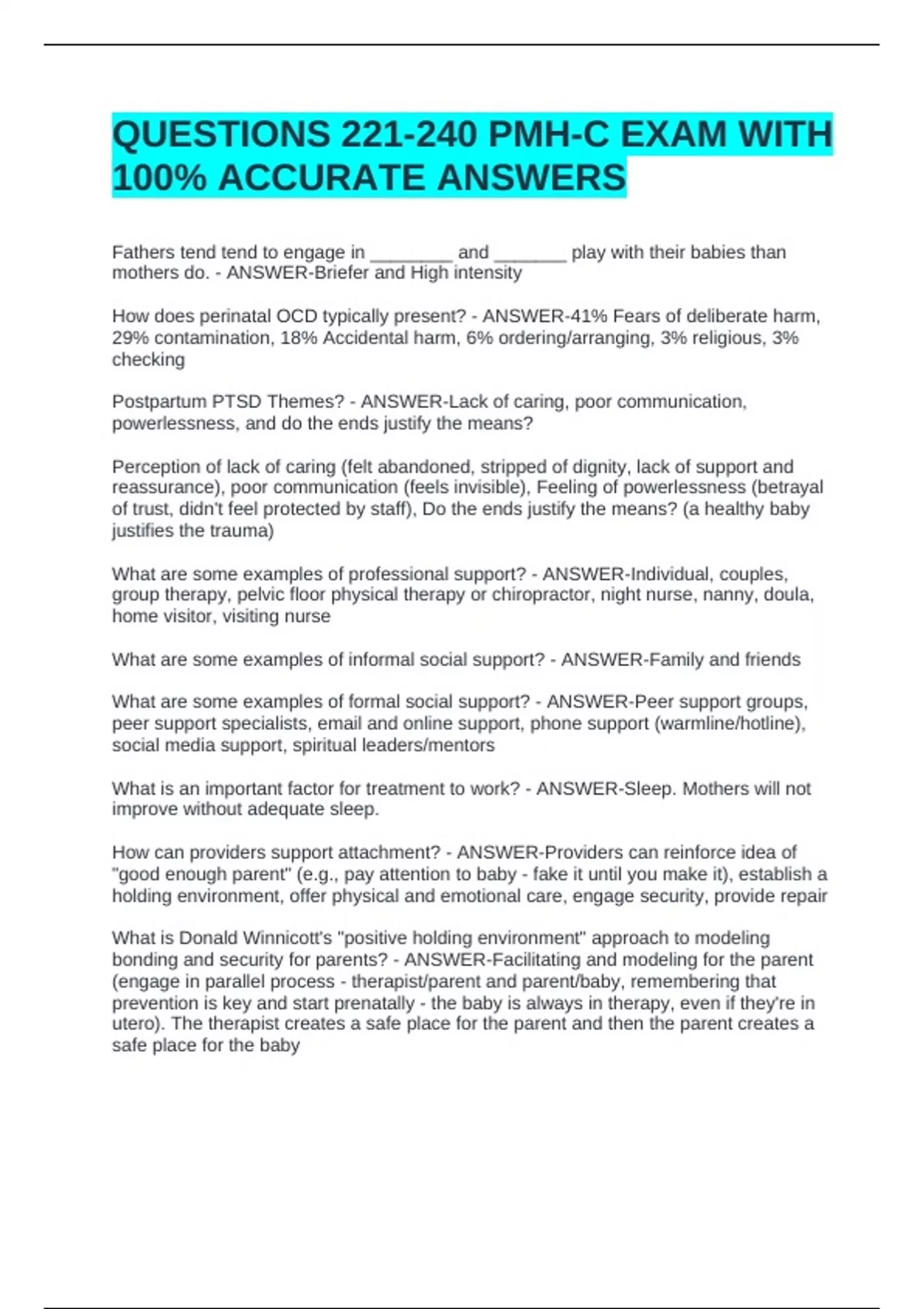 QUESTIONS 221-240 PMH-C EXAM WITH 100% ACCURATE ANSWERS

Fathers tend tend to engage in ________ and _______ play with their babies than mothers do. - ANSWER-Briefer and High intensity

How does perinatal OCD typically present? - ANSWER-41% Fears of deliberate harm, 29% contamination, 18% Accidental harm, 6% ordering/arranging, 3% religious, 3% checking

Postpartum PTSD Themes? - ANSWER-Lack of caring, poor communication, powerlessness, and do the ends justify the means?

Perception of lack of caring (felt abandoned, stripped of dignity, lack of support and reassurance), poor communication (feels invisible), Feeling of powerlessness (betrayal of trust, didn't feel protected by staff), Do the ends justify the means? (a healthy baby justifies the trauma)

What are some examples of professional support? - ANSWER-Individual, couples, group therapy, pelvic floor physical therapy or chiropractor, night nurse, nanny, doula, home visitor, visiting nurse

What are some examples of informal social support? - ANSWER-Family and friends

What are some examples of formal social support? - ANSWER-Peer support groups, peer support specialists, email and online support, phone support (warmline/hotline), social media support, spiritual leaders/mentors

What is an important factor for treatment to work? - ANSWER-Sleep. Mothers will not improve without adequate sleep.

How can providers support attachment? - ANSWER-Providers can reinforce idea of "good enough parent" (e.g., pay attention to baby - fake it until you make it), establish a holding environment, offer physical and emotional care, engage security, provide repair

What is Donald Winnicott's "positive holding environment" approach to modeling bonding and security for parents? - ANSWER-Facilitating and modeling for the parent (engage in parallel process - therapist/parent and parent/baby, remembering that prevention is key and start prenatally - the baby is always in therapy, even if they're in utero). The therapist creates a safe place for the parent and then the parent creates a safe place for the baby